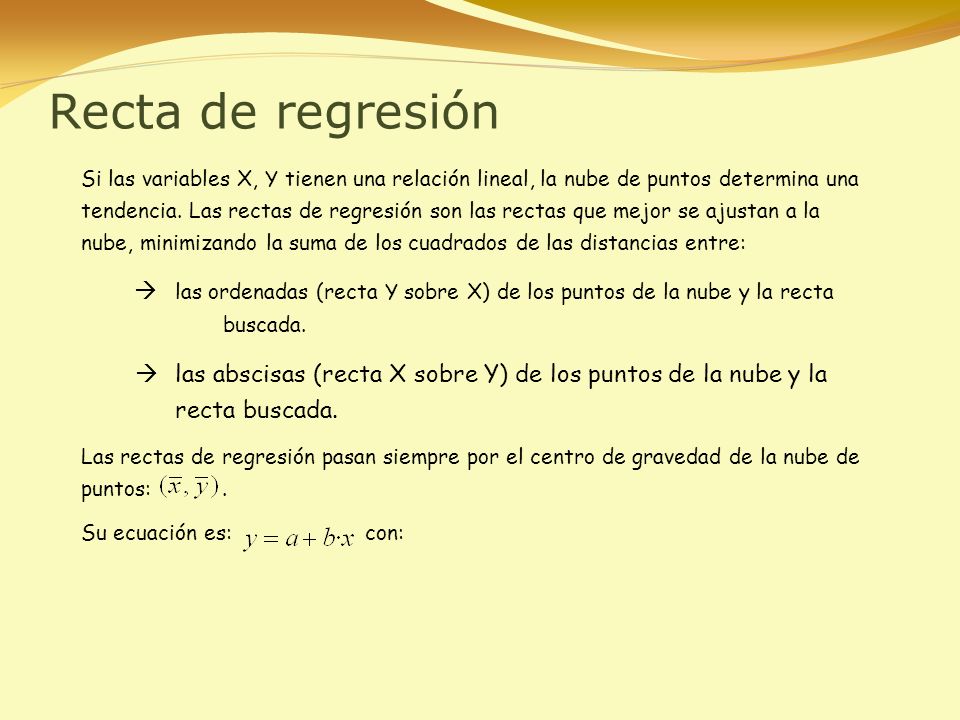 Recta de regresión

Si las variables X, Y tienen una relación lineal, la nube de puntos determina una tendencia. Las rectas de regresión son las rectas que mejor se ajustan a la nube, minimizando la suma de los cuadrados de las distancias entre:

→ las ordenadas (recta Y sobre X) de los puntos de la nube y la recta buscada.

→ las abscisas (recta X sobre Y) de los puntos de la nube y la recta buscada.

Las rectas de regresión pasan siempre por el centro de gravedad de la nube de puntos: $(\overline{x}, \overline{y})$.

Su ecuación es: $y = a + b \cdot x$ con: